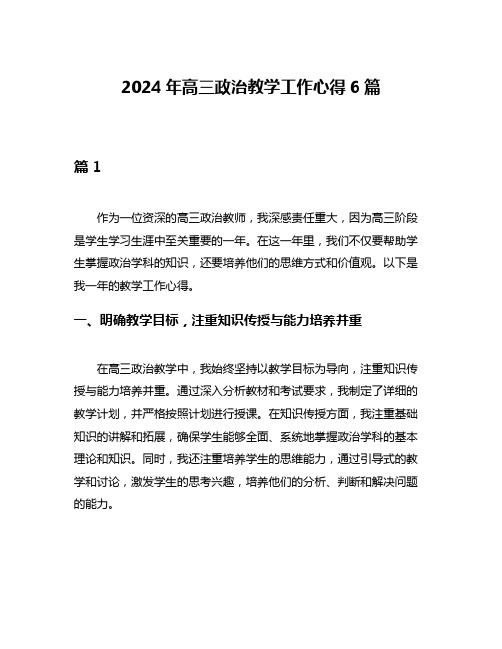 2024 年高三政治教学工作心得 6 篇

篇 1

作为一位资深的高三政治教师，我深感责任重大，因为高三阶段是学生学习生涯中至关重要的一年。在这一年里，我们不仅要帮助学生掌握政治学科的知识，还要培养他们的思维方式和价值观。以下是我一年的教学工作心得。

一、明确教学目标，注重知识传授与能力培养并重

在高三政治教学中，我始终坚持以教学目标为导向，注重知识传授与能力培养并重。通过深入分析教材和考试要求，我制定了详细的教学计划，并严格按照计划进行授课。在知识传授方面，我注重基础知识的讲解和拓展，确保学生能够全面、系统地掌握政治学科的基本理论和知识。同时，我还注重培养学生的思维能力，通过引导式的教学和讨论，激发学生的思考兴趣，培养他们的分析、判断和解决问题的能力。